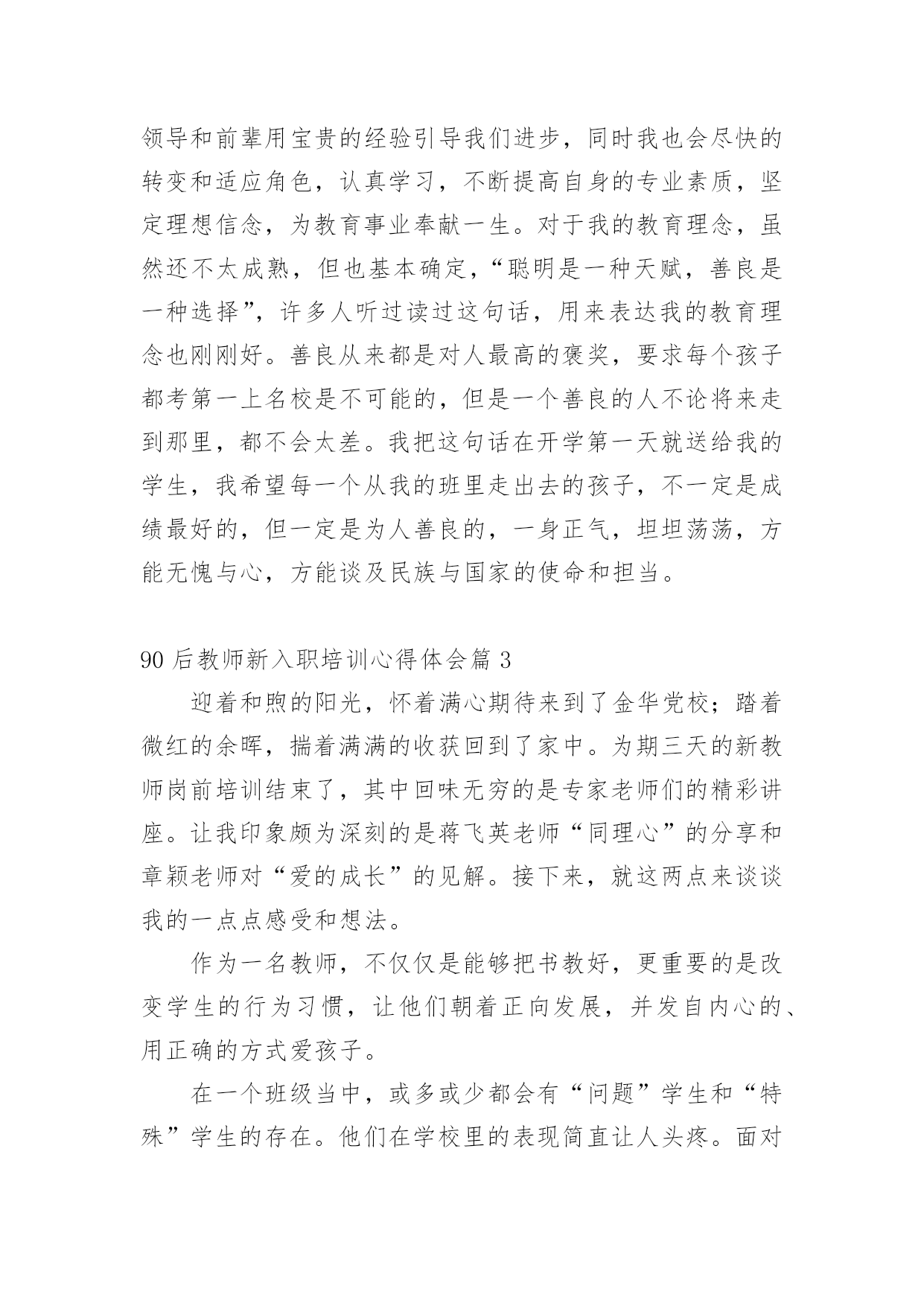 领导和前辈用宝贵的经验引导我们进步，同时我也会尽快的转变和适应角色，认真学习，不断提高自身的专业素质，坚定理想信念，为教育事业奉献一生。对于我的教育理念，虽然还不太成熟，但也基本确定，“聪明是一种天赋，善良是一种选择”，许多人听过读过这句话，用来表达我的教育理念也刚刚好。善良从来都是对人最高的褒奖，要求每个孩子都考第一上名校是不可能的，但是一个善良的人不论将来走到那里，都不会太差。我把这句话在开学第一天就送给我的学生，我希望每一个从我的班里走出去的孩子，不一定是成绩最好的，但一定是为人善良的，一身正气，坦坦荡荡，方能无愧与心，方能谈及民族与国家的使命和担当。

90 后教师新入职培训心得体会篇 3

迎着和煦的阳光，怀着满心期待来到了金华党校；踏着微红的余晖，揣着满满的收获回到了家中。为期三天的新教师岗前培训结束了，其中回味无穷的是专家老师们的精彩讲座。让我印象颇为深刻的是蒋飞英老师“同理心”的分享和章颖老师对“爱的成长”的见解。接下来，就这两点来谈谈我的一点点感受和想法。

作为一名教师，不仅仅是能够把书教好，更重要的是改变学生的行为习惯，让他们朝着正向发展，并发自内心的、用正确的方式爱孩子。

在一个班级当中，或多或少都会有“问题”学生和“特殊”学生的存在。他们在学校里的表现简直让人头疼。面对